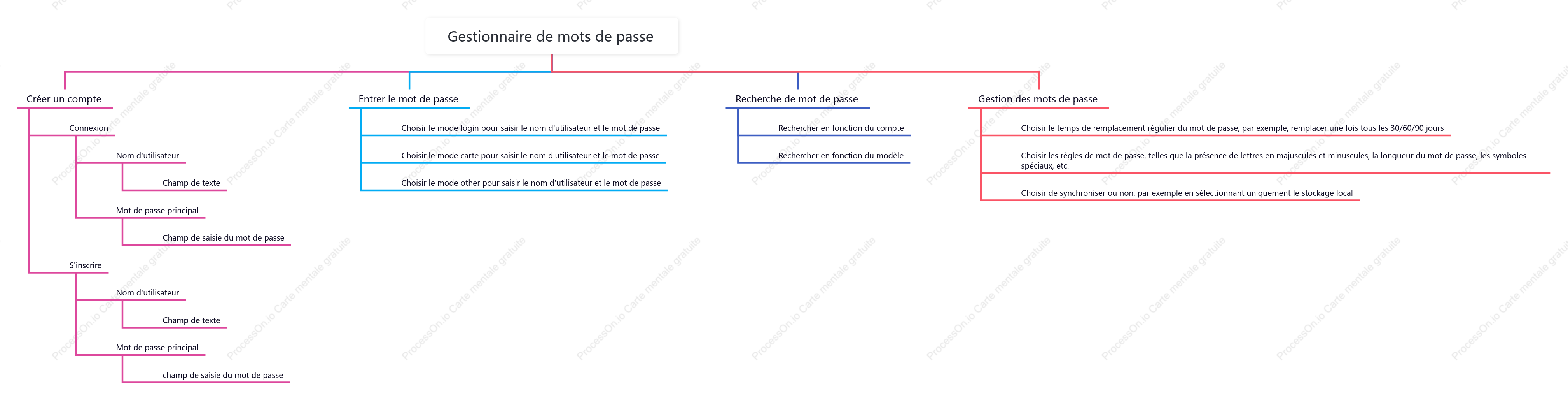 Gestionnaire de mots de passe

Créer un compte

Connexion

Nom d'utilisateur

Champ de texte

Mot de passe principal

Champ de saisie du mot de passe

S'inscrire

Nom d'utilisateur

Champ de texte

Mot de passe principal

champ de saisie du mot de passe

Entrer le mot de passe

Choisir le mode login pour saisir le nom d'utilisateur et le mot de passe

Choisir le mode carte pour saisir le nom d'utilisateur et le mot de passe

Choisir le mode other pour saisir le nom d'utilisateur et le mot de passe

Recherche de mot de passe

Rechercher en fonction du compte

Rechercher en fonction du modèle

Gestion des mots de passe

Choisir le temps de remplacement régulier du mot de passe, par exemple, remplacer une fois tous les 30/60/90 jours

Choisir les règles de mot de passe, telles que la présence de lettres en majuscules et minuscules, la longueur du mot de passe, les symboles spéciaux, etc.

Choisir de synchroniser ou non, par exemple en sélectionnant uniquement le stockage local

ProcessOn.io Carte mentale gratuite